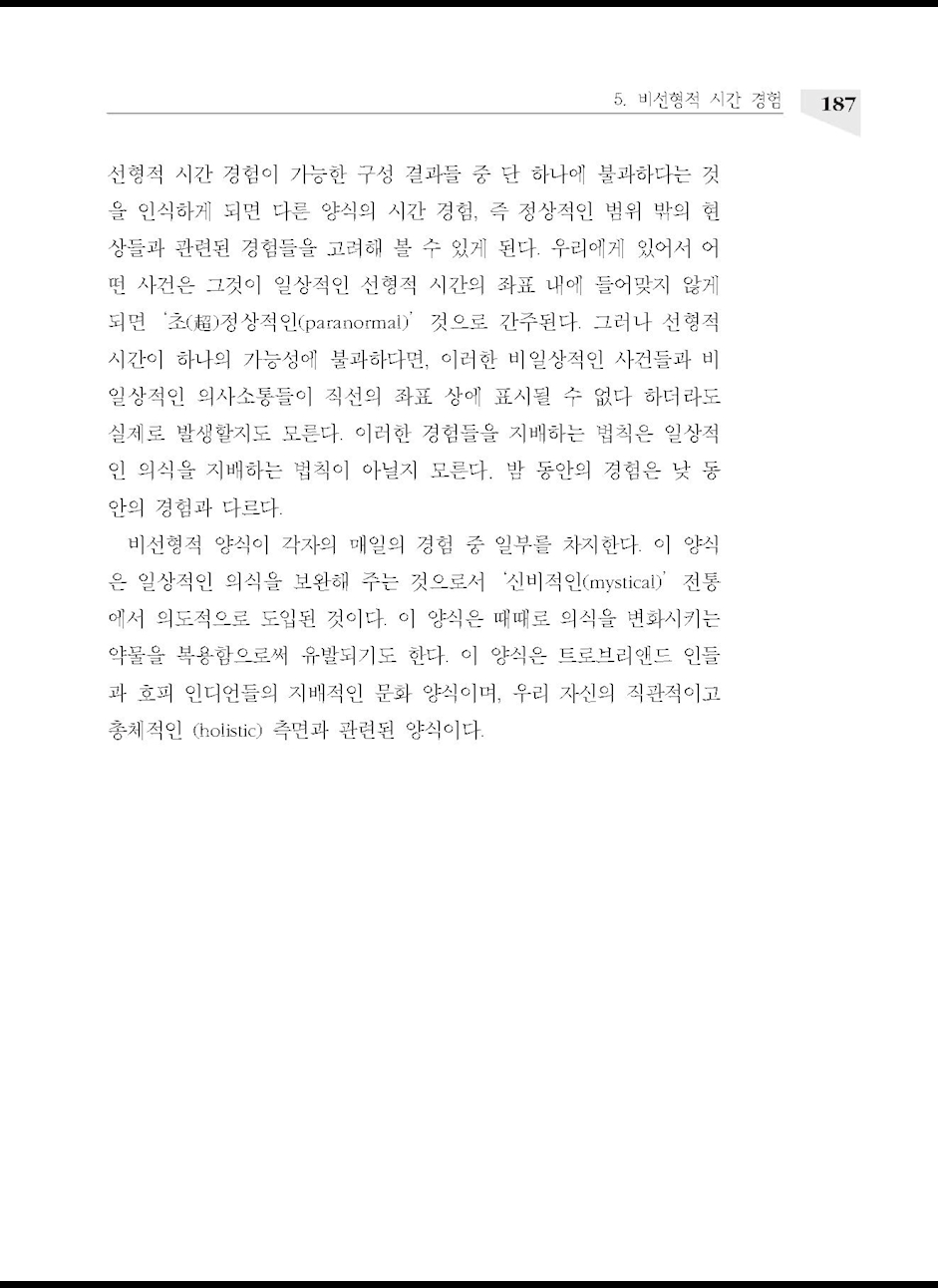 5. 비선형적 시간 경험 187

선형적 시간 경험이 가능한 구성 결과들 중 단 하나에 불과하다는 것을 인식하게 되면 다른 양식의 시간 경험, 즉 정상적인 범위 밖의 현상들과 관련된 경험들을 고려해 볼 수 있게 된다. 우리에게 있어서 어떤 사건은 그것이 일상적인 선형적 시간의 좌표 내에 들어맞지 않게 되면 '초(超)정상적인(paranormal)' 것으로 간주된다. 그러나 선형적 시간이 하나의 가능성에 불과하다면, 이러한 비일상적인 사건들과 비일상적인 의사소통들이 직선의 좌표 상에 표시될 수 없다 하더라도 실제로 발생할지도 모른다. 이러한 경험들을 지배하는 법칙은 일상적인 의식을 지배하는 법칙이 아닐지 모른다. 밤 동안의 경험은 낮 동안의 경험과 다르다.

비선형적 양식이 각자의 매일의 경험 중 일부를 차지한다. 이 양식은 일상적인 의식을 보완해 주는 것으로서 '신비적인(mystical)' 전통에서 의도적으로 도입된 것이다. 이 양식은 때때로 의식을 변화시키는 약물을 복용함으로써 유발되기도 한다. 이 양식은 트로브리앤드 인들과 호피 인디언들의 지배적인 문화 양식이며, 우리 자신의 직관적이고 총체적인 (holistic) 측면과 관련된 양식이다.